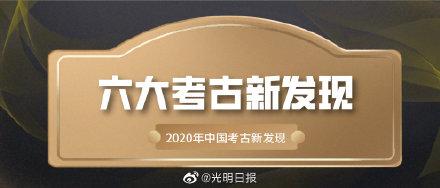 六大考古新发现

2020年中国考古新发现

@光明日报